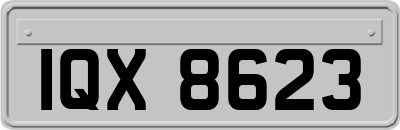 IQX 8623